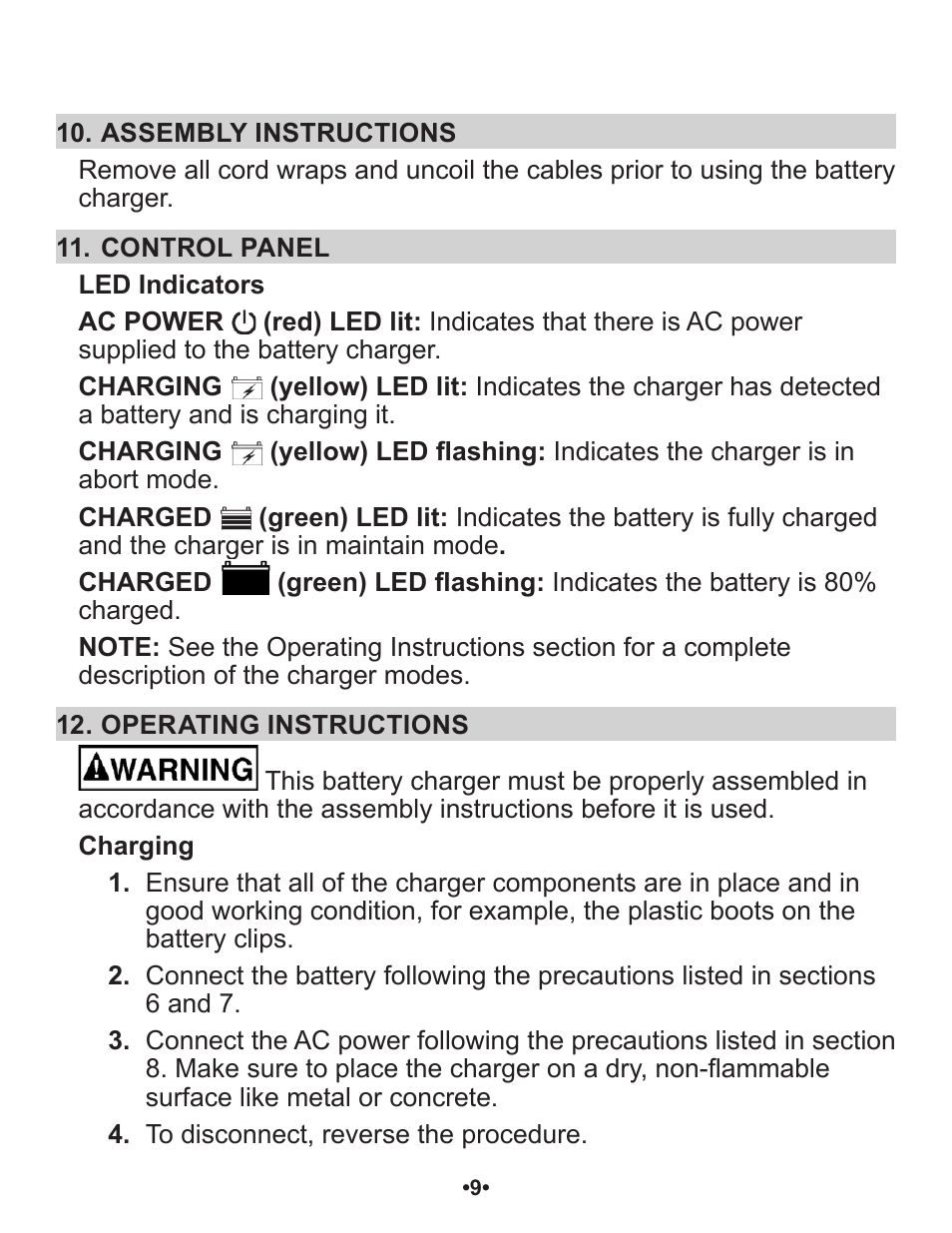 10. ASSEMBLY INSTRUCTIONS

Remove all cord wraps and uncoil the cables prior to using the battery charger.

11. CONTROL PANEL

LED Indicators

AC POWER (red) LED lit: Indicates that there is AC power supplied to the battery charger.

CHARGING (yellow) LED lit: Indicates the charger has detected a battery and is charging it.

CHARGING (yellow) LED flashing: Indicates the charger is in abort mode.

CHARGED (green) LED lit: Indicates the battery is fully charged and the charger is in maintain mode.

CHARGED (green) LED flashing: Indicates the battery is 80% charged.

NOTE: See the Operating Instructions section for a complete description of the charger modes.

12. OPERATING INSTRUCTIONS

WARNING This battery charger must be properly assembled in accordance with the assembly instructions before it is used.

Charging

1. Ensure that all of the charger components are in place and in good working condition, for example, the plastic boots on the battery clips.

2. Connect the battery following the precautions listed in sections 6 and 7.

3. Connect the AC power following the precautions listed in section 8. Make sure to place the charger on a dry, non-flammable surface like metal or concrete.

4. To disconnect, reverse the procedure.

•9•